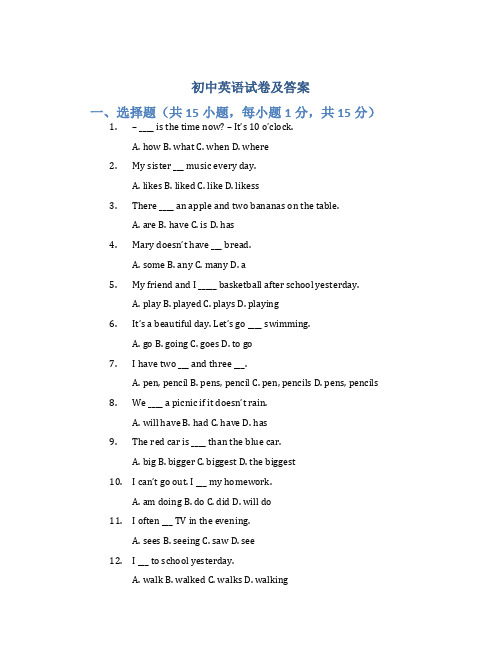 初中英语试卷及答案

一、选择题（共 15 小题，每小题 1 分，共 15 分）

1. – ___ is the time now? – It's 10 o'clock.

A. how B. what C. when D. where

2. My sister __ music every day.

A. likes B. liked C. like D. likess

3. There ___ an apple and two bananas on the table.

A. are B. have C. is D. has

4. Mary doesn't have __ bread.

A. some B. any C. many D. a

5. My friend and I ____ basketball after school yesterday.

A. play B. played C. plays D. playing

6. It's a beautiful day. Let's go ___ swimming.

A. go B. going C. goes D. to go

7. I have two __ and three __.

A. pen, pencil B. pens, pencil C. pen, pencils D. pens, pencils

8. We ___ a picnic if it doesn't rain.

A. will have B. had C. have D. has

9. The red car is ___ than the blue car.

A. big B. bigger C. biggest D. the biggest

10. I can't go out. I __ my homework.

A. am doing B. do C. did D. will do

11. I often __ TV in the evening.

A. sees B. seeing C. saw D. see

12. I __ to school yesterday.

A. walk B. walked C. walks D. walking